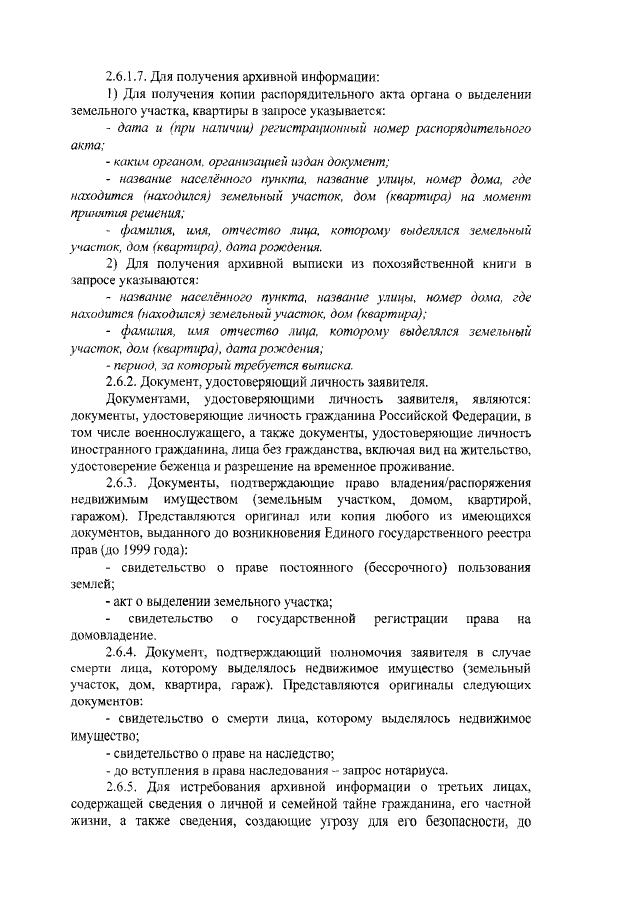 2.6.1.7. Для получения архивной информации:

1) Для получения копии распорядительного акта органа о выделении земельного участка, квартиры в запросе указывается:

- дата и (при наличии) регистрационный номер распорядительного акта;

- каким органом, организацией издан документ;

- название населённого пункта, название улицы, номер дома, где находится (находился) земельный участок, дом (квартира) на момент принятия решения;

- фамилия, имя, отчество лица, которому выделялся земельный участок, дом (квартира), дата рождения.

2) Для получения архивной выписки из похозяйственной книги в запросе указываются:

- название населённого пункта, название улицы, номер дома, где находится (находился) земельный участок, дом (квартира);

- фамилия, имя отчество лица, которому выделялся земельный участок, дом (квартира), дата рождения;

- период, за который требуется выписка.

2.6.2. Документ, удостоверяющий личность заявителя.

Документами, удостоверяющими личность заявителя, являются: документы, удостоверяющие личность гражданина Российской Федерации, в том числе военнослужащего, а также документы, удостоверяющие личность иностранного гражданина, лица без гражданства, включая вид на жительство, удостоверение беженца и разрешение на временное проживание.

2.6.3. Документы, подтверждающие право владения/распоряжения недвижимым имуществом (земельным участком, домом, квартирой, гаражом). Представляются оригинал или копия любого из имеющихся документов, выданного до возникновения Единого государственного реестра прав (до 1999 года):

- свидетельство о праве постоянного (бессрочного) пользования землей;

- акт о выделении земельного участка;

- свидетельство о государственной регистрации права на домовладение.

2.6.4. Документ, подтверждающий полномочия заявителя в случае смерти лица, которому выделялось недвижимое имущество (земельный участок, дом, квартира, гараж). Представляются оригиналы следующих документов:

- свидетельство о смерти лица, которому выделялось недвижимое имущество;

- свидетельство о праве на наследство;

- до вступления в права наследования – запрос нотариуса.

2.6.5. Для истребования архивной информации о третьих лицах, содержащей сведения о личной и семейной тайне гражданина, его частной жизни, а также сведения, создающие угрозу для его безопасности, до